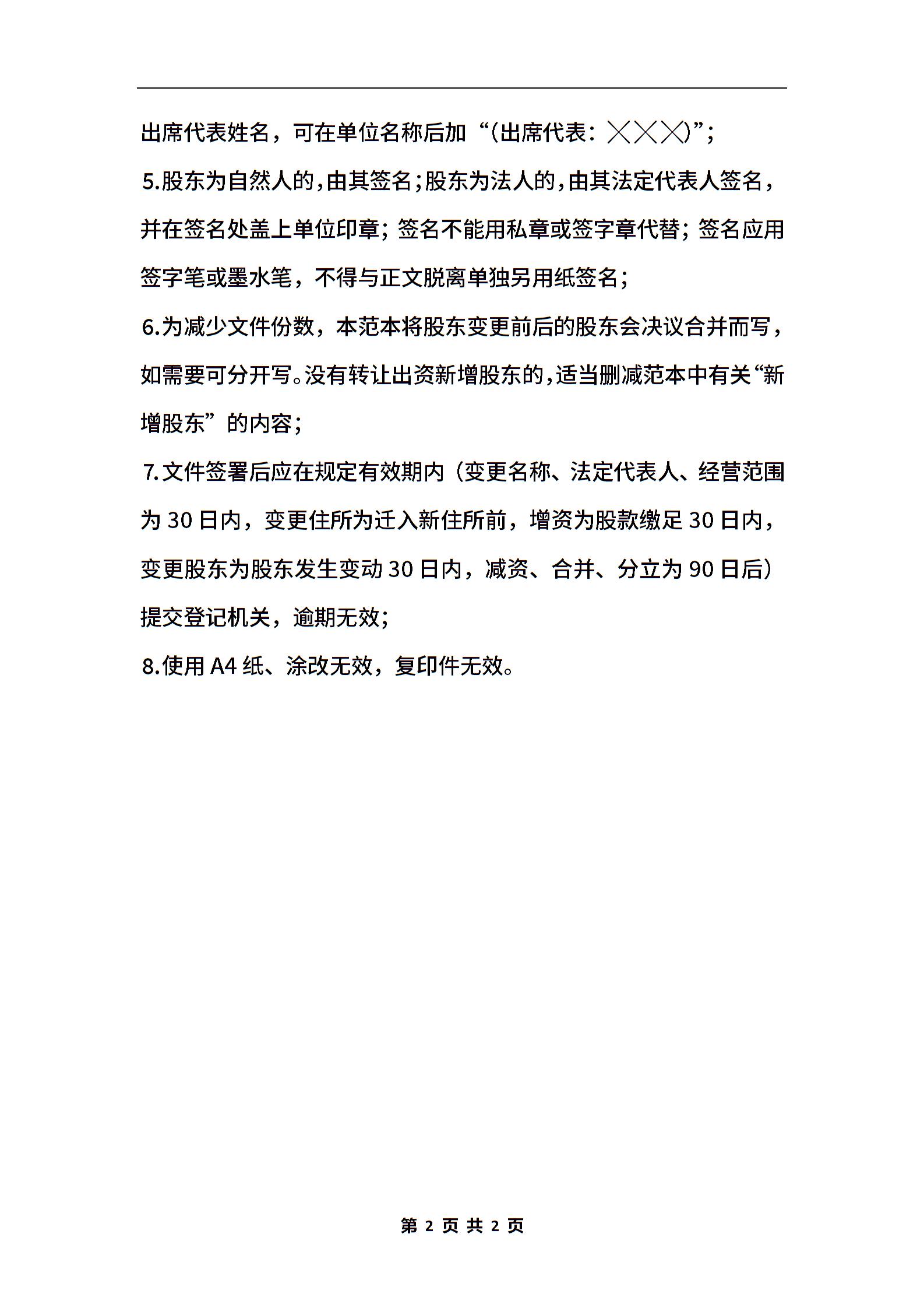 出席代表姓名，可在单位名称后加“(出席代表：╳╳╳)”；

5.股东为自然人的，由其签名；股东为法人的，由其法定代表人签名，并在签名处盖上单位印章；签名不能用私章或签字章代替；签名应用签字笔或墨水笔，不得与正文脱离单独另用纸签名；

6.为减少文件份数，本范本将股东变更前后的股东会决议合并而写，如需要可分开写。没有转让出资新增股东的，适当删减范本中有关“新增股东”的内容；

7.文件签署后应在规定有效期内（变更名称、法定代表人、经营范围为 30 日内，变更住所为迁入新住所前，增资为股款缴足 30 日内，变更股东为股东发生变动 30 日内，减资、合并、分立为 90 日后）提交登记机关，逾期无效；

8.使用 A4 纸、涂改无效，复印件无效。

第 2 页 共 2 页